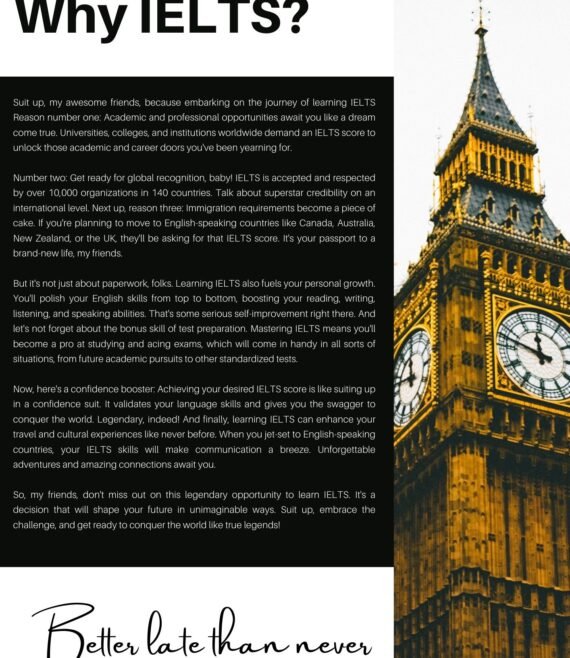 Why IELTS?

Suit up, my awesome friends, because embarking on the journey of learning IELTS Reason number one: Academic and professional opportunities await you like a dream come true. Universities, colleges, and institutions worldwide demand an IELTS score to unlock those academic and career doors you've been yearning for.

Number two: Get ready for global recognition, baby! IELTS is accepted and respected by over 10,000 organizations in 140 countries. Talk about superstar credibility on an international level. Next up, reason three: Immigration requirements become a piece of cake. If you're planning to move to English-speaking countries like Canada, Australia, New Zealand, or the UK, they'll be asking for that IELTS score. It's your passport to a brand-new life, my friends.

But it's not just about paperwork, folks. Learning IELTS also fuels your personal growth. You'll polish your English skills from top to bottom, boosting your reading, writing, listening, and speaking abilities. That's some serious self-improvement right there. And let's not forget about the bonus skill of test preparation. Mastering IELTS means you'll become a pro at studying and acing exams, which will come in handy in all sorts of situations, from future academic pursuits to other standardized tests.

Now, here's a confidence booster: Achieving your desired IELTS score is like suiting up in a confidence suit. It validates your language skills and gives you the swagger to conquer the world. Legendary, indeed! And finally, learning IELTS can enhance your travel and cultural experiences like never before. When you jet-set to English-speaking countries, your IELTS skills will make communication a breeze. Unforgettable adventures and amazing connections await you.

So, my friends, don't miss out on this legendary opportunity to learn IELTS. It's a decision that will shape your future in unimaginable ways. Suit up, embrace the challenge, and get ready to conquer the world like true legends!

Better late than never